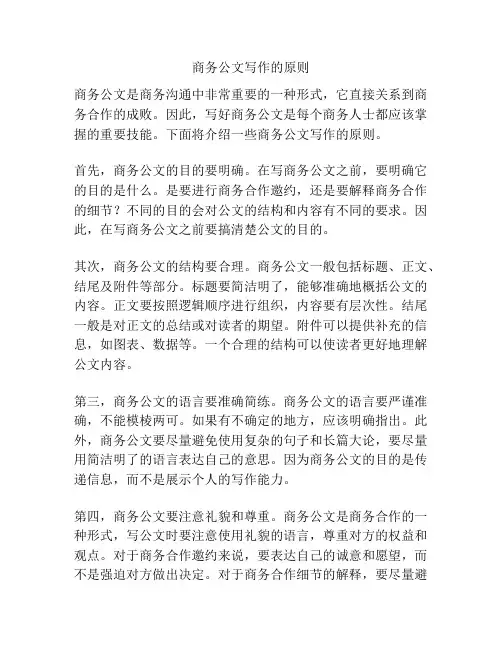 商务公文写作的原则

商务公文是商务沟通中非常重要的一种形式，它直接关系到商务合作的成败。因此，写好商务公文是每个商务人士都应该掌握的重要技能。下面将介绍一些商务公文写作的原则。

首先，商务公文的目的要明确。在写商务公文之前，要明确它的目的是什么。是要进行商务合作邀约，还是要解释商务合作的细节？不同的目的会对公文的结构和内容有不同的要求。因此，在写商务公文之前要搞清楚公文的目的。

其次，商务公文的结构要合理。商务公文一般包括标题、正文、结尾及附件等部分。标题要简洁明了，能够准确地概括公文的内容。正文要按照逻辑顺序进行组织，内容要有层次性。结尾一般是对正文的总结或对读者的期望。附件可以提供补充的信息，如图表、数据等。一个合理的结构可以使读者更好地理解公文内容。

第三，商务公文的语言要准确简练。商务公文的语言要严谨准确，不能模棱两可。如果有不确定的地方，应该明确指出。此外，商务公文要尽量避免使用复杂的句子和长篇大论，要尽量用简洁明了的语言表达自己的意思。因为商务公文的目的是传递信息，而不是展示个人的写作能力。

第四，商务公文要注意礼貌和尊重。商务公文是商务合作的一种形式，写公文时要注意使用礼貌的语言，尊重对方的权益和观点。对于商务合作邀约来说，要表达自己的诚意和愿望，而不是强迫对方做出决定。对于商务合作细节的解释，要尽量避